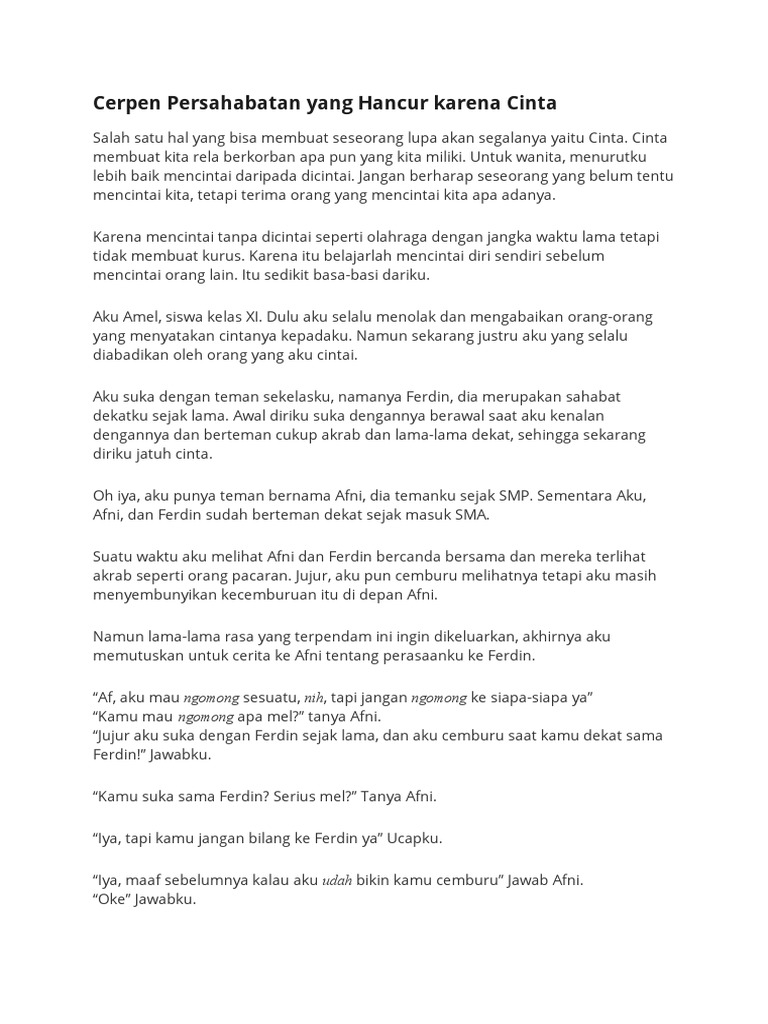 Cerpen Persahabatan yang Hancur karena Cinta

Salah satu hal yang bisa membuat seseorang lupa akan segalanya yaitu Cinta. Cinta membuat kita rela berkorban apa pun yang kita miliki. Untuk wanita, menurutku lebih baik mencintai daripada dicintai. Jangan berharap seseorang yang belum tentu mencintai kita, tetapi terima orang yang mencintai kita apa adanya.

Karena mencintai tanpa dicintai seperti olahraga dengan jangka waktu lama tetapi tidak membuat kurus. Karena itu belajarlah mencintai diri sendiri sebelum mencintai orang lain. Itu sedikit basa-basi dariku.

Aku Amel, siswa kelas XI. Dulu aku selalu menolak dan mengabaikan orang-orang yang menyatakan cintanya kepadaku. Namun sekarang justru aku yang selalu diabadikan oleh orang yang aku cintai.

Aku suka dengan teman sekelasku, namanya Ferdin, dia merupakan sahabat dekatku sejak lama. Awal diriku suka dengannya berawal saat aku kenalan dengannya dan berteman cukup akrab dan lama-lama dekat, sehingga sekarang diriku jatuh cinta.

Oh iya, aku punya teman bernama Afni, dia temanku sejak SMP. Sementara Aku, Afni, dan Ferdin sudah berteman dekat sejak masuk SMA.

Suatu waktu aku melihat Afni dan Ferdin bercanda bersama dan mereka terlihat akrab seperti orang pacaran. Jujur, aku pun cemburu melihatnya tetapi aku masih menyembunyikan kecemburuan itu di depan Afni.

Namun lama-lama rasa yang terpendam ini ingin dikeluarkan, akhirnya aku memutuskan untuk cerita ke Afni tentang perasaanku ke Ferdin.

“Af, aku mau ngomong sesuatu, nih, tapi jangan ngomong ke siapa-siapa ya”
“Kamu mau ngomong apa mel?” tanya Afni.
“Jujur aku suka dengan Ferdin sejak lama, dan aku cemburu saat kamu dekat sama Ferdin!” Jawabku.

“Kamu suka sama Ferdin? Serius mel?” Tanya Afni.

“Iya, tapi kamu jangan bilang ke Ferdin ya” Ucapku.

“Iya, maaf sebelumnya kalau aku udah bikin kamu cemburu” Jawab Afni.
“Oke” Jawabku.